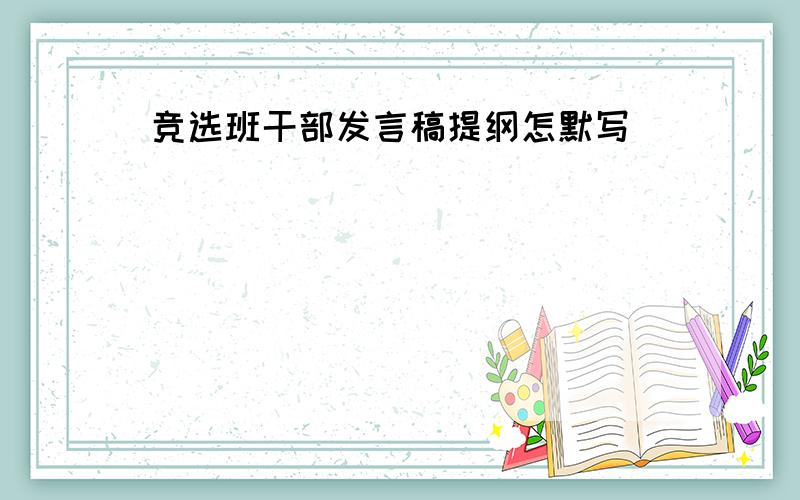 竞选班干部发言稿提纲怎默写